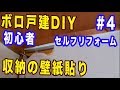 ボロ戸建DIY
#4
初心者
セルフリフォーム
収納の壁紙貼り